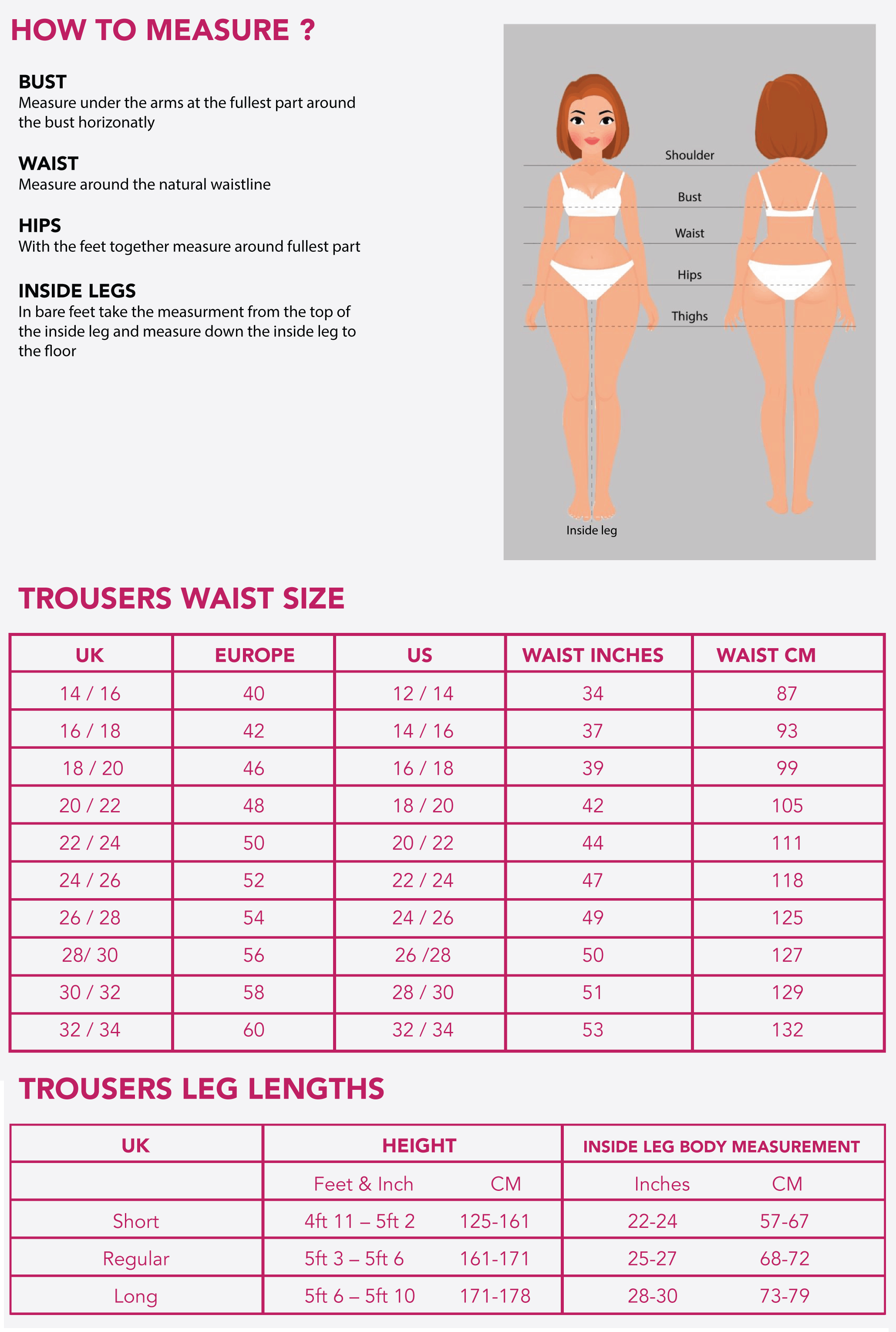 HOW TO MEASURE ?

BUST
Measure under the arms at the fullest part around the bust horizonatly

WAIST
Measure around the natural waistline

HIPS
With the feet together measure around fullest part

INSIDE LEGS
In bare feet take the measurment from the top of the inside leg and measure down the inside leg to the floor

Shoulder
Bust
Waist
Hips
Thighs
Inside leg

TROUSERS WAIST SIZE

| UK | EUROPE | US | WAIST INCHES | WAIST CM |
|---|---|---|---|---|
| 14 / 16 | 40 | 12 / 14 | 34 | 87 |
| 16 / 18 | 42 | 14 / 16 | 37 | 93 |
| 18 / 20 | 46 | 16 / 18 | 39 | 99 |
| 20 / 22 | 48 | 18 / 20 | 42 | 105 |
| 22 / 24 | 50 | 20 / 22 | 44 | 111 |
| 24 / 26 | 52 | 22 / 24 | 47 | 118 |
| 26 / 28 | 54 | 24 / 26 | 49 | 125 |
| 28/ 30 | 56 | 26 /28 | 50 | 127 |
| 30 / 32 | 58 | 28 / 30 | 51 | 129 |
| 32 / 34 | 60 | 32 / 34 | 53 | 132 |

TROUSERS LEG LENGTHS

| UK | HEIGHT | | INSIDE LEG BODY MEASUREMENT | |
|---|---|---|---|---|
| | Feet & Inch | CM | Inches | CM |
| Short | 4ft 11 – 5ft 2 | 125-161 | 22-24 | 57-67 |
| Regular | 5ft 3 – 5ft 6 | 161-171 | 25-27 | 68-72 |
| Long | 5ft 6 – 5ft 10 | 171-178 | 28-30 | 73-79 |